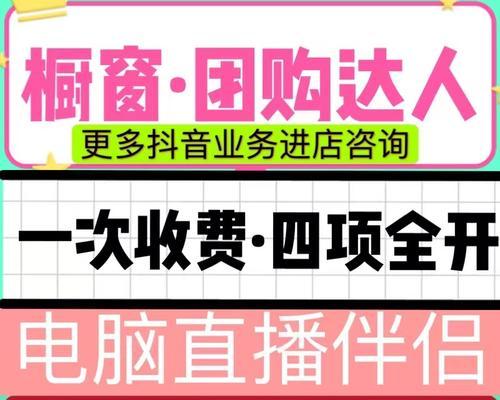 橱窗·团购达人

更多抖音业务进店咨询

一次收费·四项全开

电脑直播伴侣